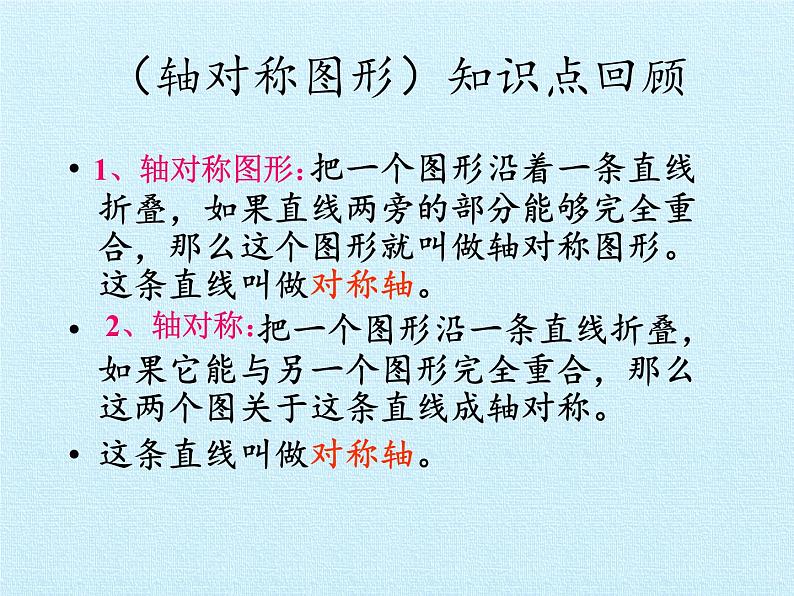 （轴对称图形）知识点回顾

• 1、轴对称图形：把一个图形沿着一条直线折叠，如果直线两旁的部分能够完全重合，那么这个图形就叫做轴对称图形。这条直线叫做对称轴。

• 2、轴对称：把一个图形沿一条直线折叠，如果它能与另一个图形完全重合，那么这两个图关于这条直线成轴对称。

• 这条直线叫做对称轴。